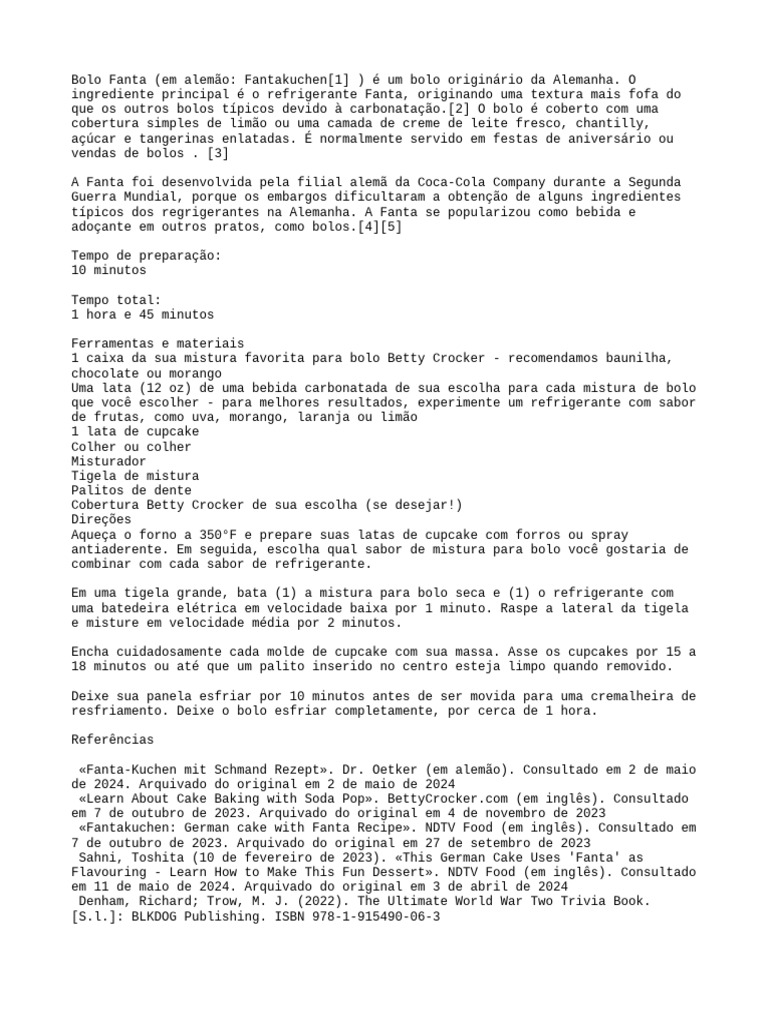 Bolo Fanta (em alemão: Fantakuchen[1] ) é um bolo originário da Alemanha. O ingrediente principal é o refrigerante Fanta, originando uma textura mais fofa do que os outros bolos típicos devido à carbonatação.[2] O bolo é coberto com uma cobertura simples de limão ou uma camada de creme de leite fresco, chantilly, açúcar e tangerinas enlatadas. É normalmente servido em festas de aniversário ou vendas de bolos . [3]

A Fanta foi desenvolvida pela filial alemã da Coca-Cola Company durante a Segunda Guerra Mundial, porque os embargos dificultaram a obtenção de alguns ingredientes típicos dos regrigerantes na Alemanha. A Fanta se popularizou como bebida e adoçante em outros pratos, como bolos.[4][5]

Tempo de preparação:
10 minutos

Tempo total:
1 hora e 45 minutos

Ferramentas e materiais
1 caixa da sua mistura favorita para bolo Betty Crocker - recomendamos baunilha, chocolate ou morango
Uma lata (12 oz) de uma bebida carbonatada de sua escolha para cada mistura de bolo que você escolher - para melhores resultados, experimente um refrigerante com sabor de frutas, como uva, morango, laranja ou limão
1 lata de cupcake
Colher ou colher
Misturador
Tigela de mistura
Palitos de dente
Cobertura Betty Crocker de sua escolha (se desejar!)
Direções
Aqueça o forno a 350°F e prepare suas latas de cupcake com forros ou spray antiaderente. Em seguida, escolha qual sabor de mistura para bolo você gostaria de combinar com cada sabor de refrigerante.

Em uma tigela grande, bata (1) a mistura para bolo seca e (1) o refrigerante com uma batedeira elétrica em velocidade baixa por 1 minuto. Raspe a lateral da tigela e misture em velocidade média por 2 minutos.

Encha cuidadosamente cada molde de cupcake com sua massa. Asse os cupcakes por 15 a 18 minutos ou até que um palito inserido no centro esteja limpo quando removido.

Deixe sua panela esfriar por 10 minutos antes de ser movida para uma cremalheira de resfriamento. Deixe o bolo esfriar completamente, por cerca de 1 hora.

Referências

«Fanta-Kuchen mit Schmand Rezept». Dr. Oetker (em alemão). Consultado em 2 de maio de 2024. Arquivado do original em 2 de maio de 2024
«Learn About Cake Baking with Soda Pop». BettyCrocker.com (em inglês). Consultado em 7 de outubro de 2023. Arquivado do original em 4 de novembro de 2023
«Fantakuchen: German cake with Fanta Recipe». NDTV Food (em inglês). Consultado em 7 de outubro de 2023. Arquivado do original em 27 de setembro de 2023
Sahni, Toshita (10 de fevereiro de 2023). «This German Cake Uses 'Fanta' as Flavouring - Learn How to Make This Fun Dessert». NDTV Food (em inglês). Consultado em 11 de maio de 2024. Arquivado do original em 3 de abril de 2024
Denham, Richard; Trow, M. J. (2022). The Ultimate World War Two Trivia Book. [S.l.]: BLKDOG Publishing. ISBN 978-1-915490-06-3